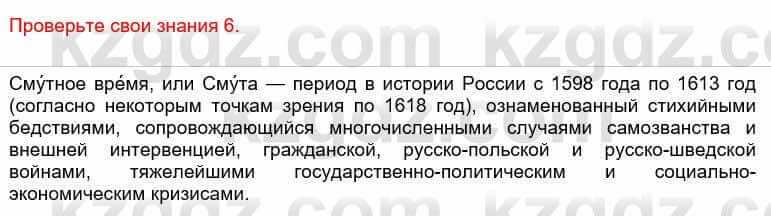 Проверьте свои знания 6.

kzgdz.com kzgdz.com

Сму́тное вре́мя, или Сму́та — период в истории России с 1598 года по 1613 год (согласно некоторым точкам зрения по 1618 год), ознаменованный стихийными бедствиями, сопровождающийся многочисленными случаями самозванства и внешней интервенцией, гражданской, русско-польской и русско-шведской войнами, тяжелейшими государственно-политическим и социально-экономическим кризисами.